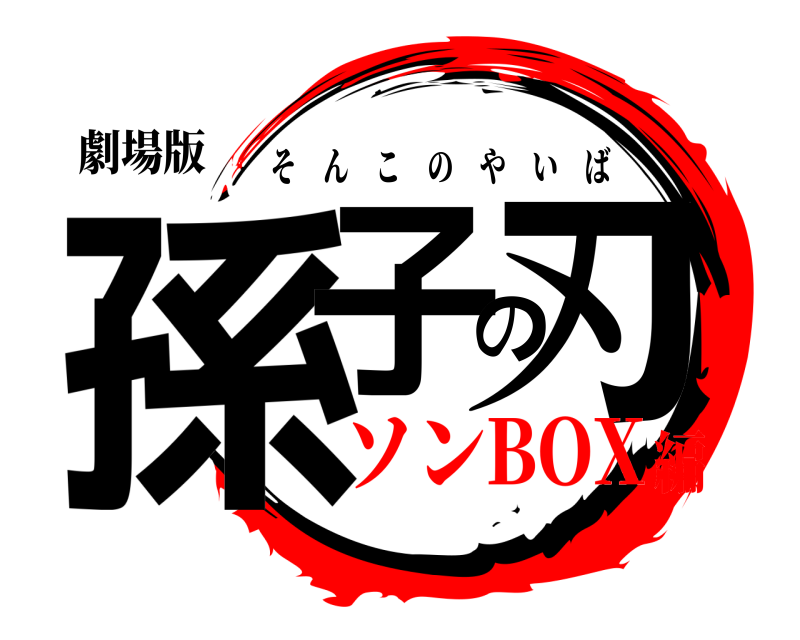 劇場版
そんこのやいば
孫子の刃
ソンBOX編